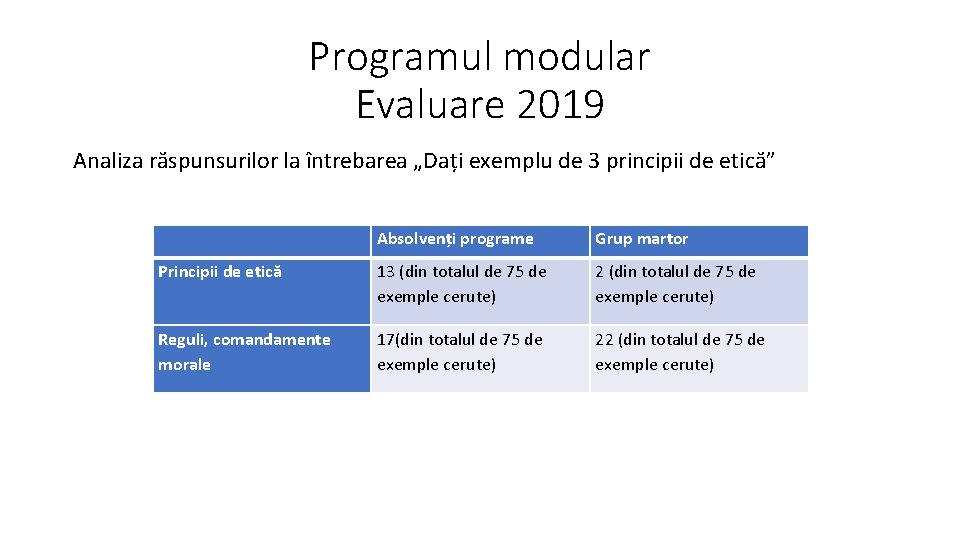 Programul modular
Evaluare 2019

Analiza răspunsurilor la întrebarea „Dați exemplu de 3 principii de etică”

| | Absolvenți programe | Grup martor |
|---|---|---|
| Principii de etică | 13 (din totalul de 75 de exemple cerute) | 2 (din totalul de 75 de exemple cerute) |
| Reguli, comandamente morale | 17(din totalul de 75 de exemple cerute) | 22 (din totalul de 75 de exemple cerute) |